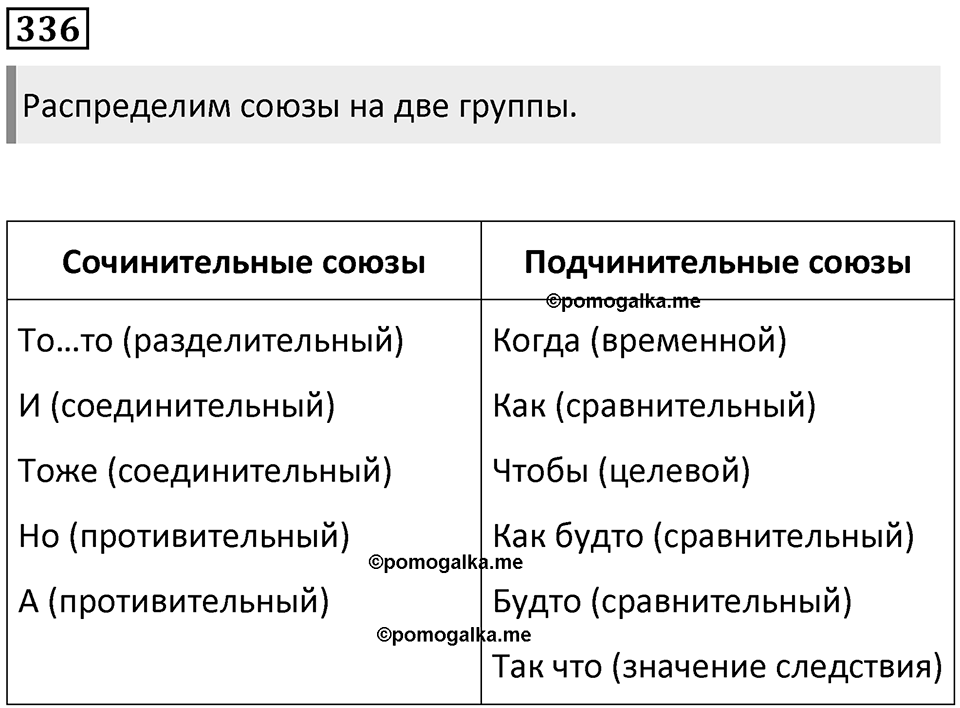 336

Распределим союзы на две группы.

| Сочинительные союзы | Подчинительные союзы |
|---|---|
| То…то (разделительный) | Когда (временной) |
| И (соединительный) | Как (сравнительный) |
| Тоже (соединительный) | Чтобы (целевой) |
| Но (противительный) | Как будто (сравнительный) |
| А (противительный) | Будто (сравнительный) |
| | Так что (значение следствия) |

©pomogalka.me
©pomogalka.me
©pomogalka.me